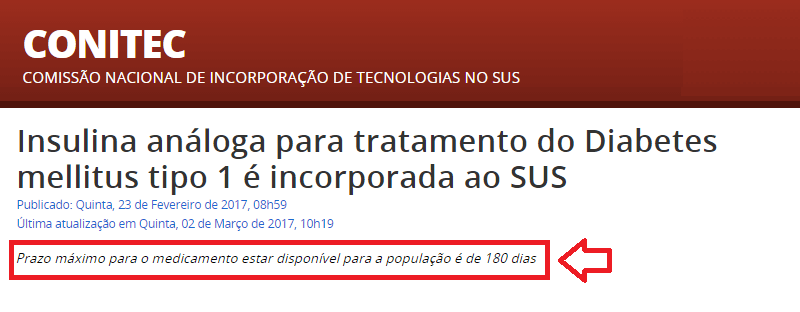 CONITEC
COMISSÃO NACIONAL DE INCORPORAÇÃO DE TECNOLOGIAS NO SUS

Insulina análoga para tratamento do Diabetes mellitus tipo 1 é incorporada ao SUS

Publicado: Quinta, 23 de Fevereiro de 2017, 08h59
Última atualização em Quinta, 02 de Março de 2017, 10h19

Prazo máximo para o medicamento estar disponível para a população é de 180 dias